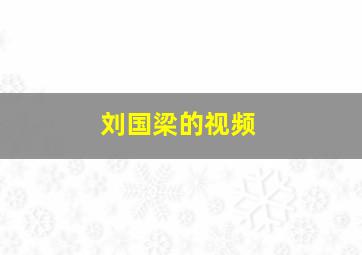 刘国梁的视频